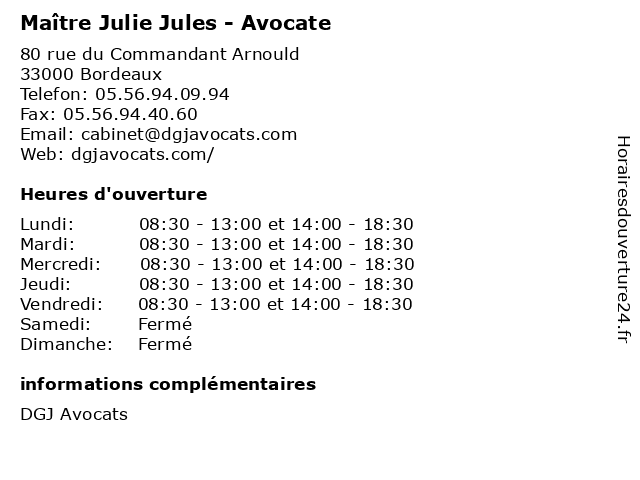 Maître Julie Jules - Avocate

80 rue du Commandant Arnould
33000 Bordeaux
Telefon: 05.56.94.09.94
Fax: 05.56.94.40.60
Email: cabinet@dgjavocats.com
Web: dgjavocats.com/

Heures d'ouverture

Lundi: 08:30 - 13:00 et 14:00 - 18:30
Mardi: 08:30 - 13:00 et 14:00 - 18:30
Mercredi: 08:30 - 13:00 et 14:00 - 18:30
Jeudi: 08:30 - 13:00 et 14:00 - 18:30
Vendredi: 08:30 - 13:00 et 14:00 - 18:30
Samedi: Fermé
Dimanche: Fermé

informations complémentaires

DGJ Avocats

Horairesdouverture24.fr